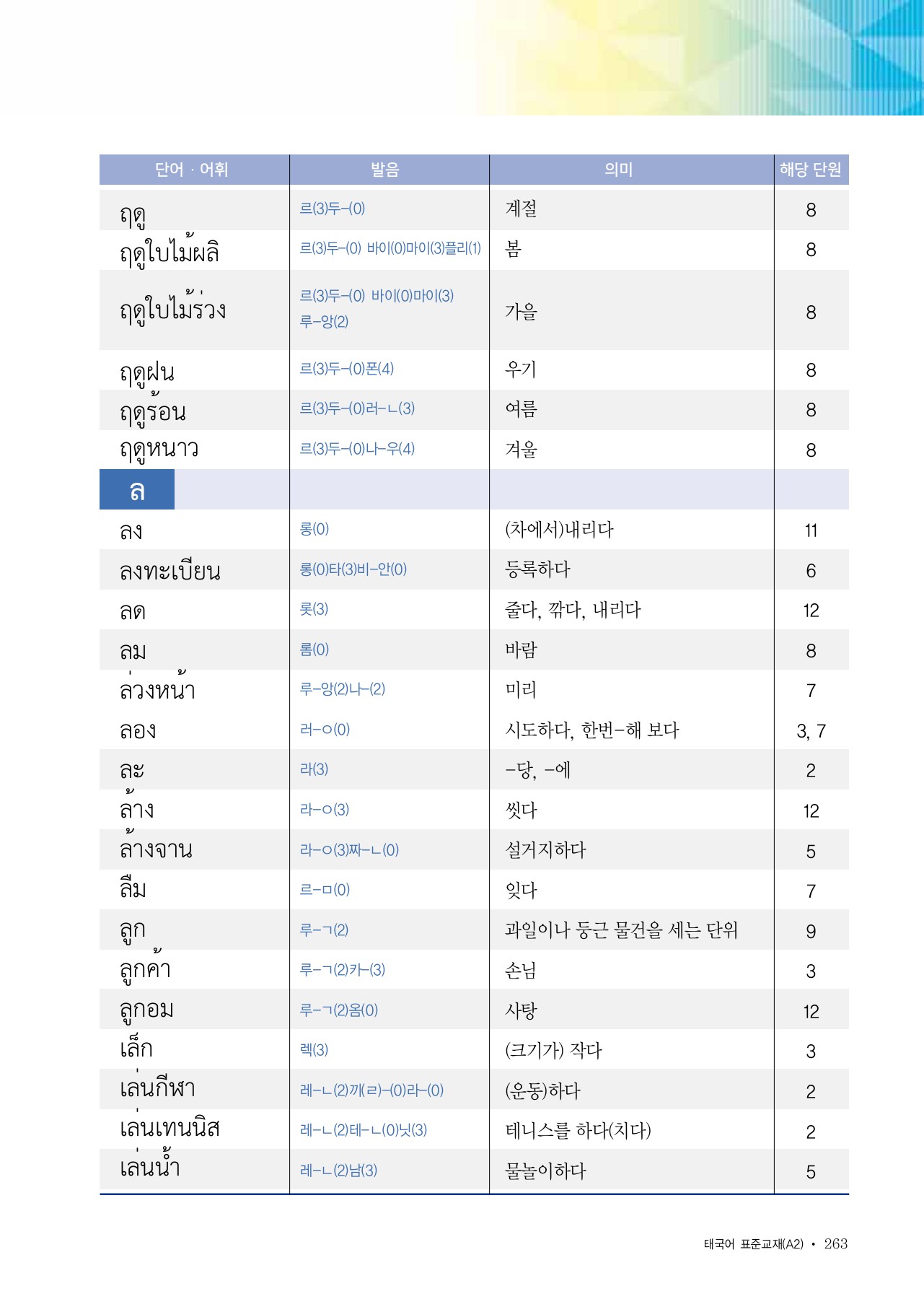 | 단어 · 어휘 | 발음 | 의미 | 해당 단원 |
|---|---|---|---|
| ฤดู | 르(3)두-(0) | 계절 | 8 |
| ฤดูใบไม้ผลิ | 르(3)두-(0) 바이(0)마이(3)플리(1) | 봄 | 8 |
| ฤดูใบไม้ร่วง | 르(3)두-(0) 바이(0)마이(3) 루-앙(2) | 가을 | 8 |
| ฤดูฝน | 르(3)두-(0)폰(4) | 우기 | 8 |
| ฤดูร้อน | 르(3)두-(0)러-ㄴ(3) | 여름 | 8 |
| ฤดูหนาว | 르(3)두-(0)나-우(4) | 겨울 | 8 |
| ล | | | |
| ลง | 롱(0) | (차에서)내리다 | 11 |
| ลงทะเบียน | 롱(0)타(3)비-안(0) | 등록하다 | 6 |
| ลด | 롯(3) | 줄다, 깎다, 내리다 | 12 |
| ลม | 롬(0) | 바람 | 8 |
| ล่วงหน้า | 루-앙(2)나-(2) | 미리 | 7 |
| ลอง | 러-ㅇ(0) | 시도하다, 한번-해 보다 | 3, 7 |
| ละ | 라(3) | -당, -에 | 2 |
| ล้าง | 라-ㅇ(3) | 씻다 | 12 |
| ล้างจาน | 라-ㅇ(3)짜-ㄴ(0) | 설거지하다 | 5 |
| ลืม | 르-ㅁ(0) | 잊다 | 7 |
| ลูก | 루-ㄱ(2) | 과일이나 둥근 물건을 세는 단위 | 9 |
| ลูกค้า | 루-ㄱ(2)카-(3) | 손님 | 3 |
| ลูกอม | 루-ㄱ(2)옴(0) | 사탕 | 12 |
| เล็ก | 렉(3) | (크기가) 작다 | 3 |
| เล่นกีฬา | 레-ㄴ(2)끼(ㄹ)-(0)라-(0) | (운동)하다 | 2 |
| เล่นเทนนิส | 레-ㄴ(2)테-ㄴ(0)닛(3) | 테니스를 하다(치다) | 2 |
| เล่นน้ำ | 레-ㄴ(2)남(3) | 물놀이하다 | 5 |

태국어 표준교재(A2) • 263